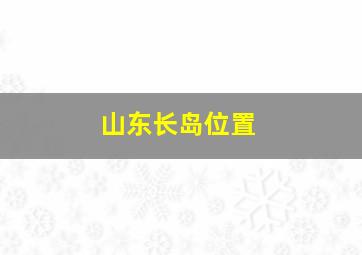 山东长岛位置